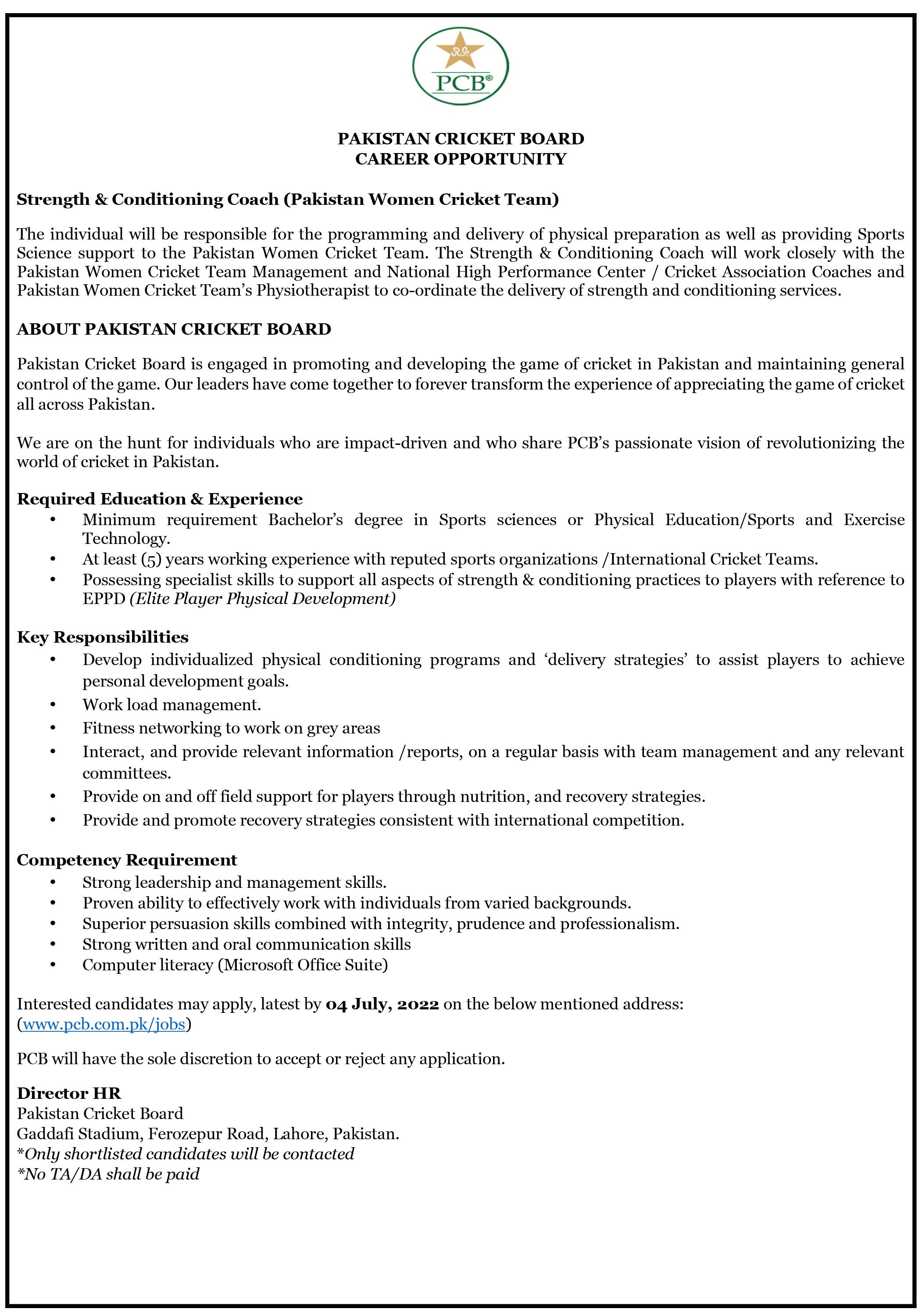 PCB®

PAKISTAN CRICKET BOARD
CAREER OPPORTUNITY

Strength & Conditioning Coach (Pakistan Women Cricket Team)

The individual will be responsible for the programming and delivery of physical preparation as well as providing Sports Science support to the Pakistan Women Cricket Team. The Strength & Conditioning Coach will work closely with the Pakistan Women Cricket Team Management and National High Performance Center / Cricket Association Coaches and Pakistan Women Cricket Team's Physiotherapist to co-ordinate the delivery of strength and conditioning services.

ABOUT PAKISTAN CRICKET BOARD

Pakistan Cricket Board is engaged in promoting and developing the game of cricket in Pakistan and maintaining general control of the game. Our leaders have come together to forever transform the experience of appreciating the game of cricket all across Pakistan.

We are on the hunt for individuals who are impact-driven and who share PCB's passionate vision of revolutionizing the world of cricket in Pakistan.

Required Education & Experience
• Minimum requirement Bachelor's degree in Sports sciences or Physical Education/Sports and Exercise Technology.
• At least (5) years working experience with reputed sports organizations /International Cricket Teams.
• Possessing specialist skills to support all aspects of strength & conditioning practices to players with reference to EPPD (Elite Player Physical Development)

Key Responsibilities
• Develop individualized physical conditioning programs and 'delivery strategies' to assist players to achieve personal development goals.
• Work load management.
• Fitness networking to work on grey areas
• Interact, and provide relevant information /reports, on a regular basis with team management and any relevant committees.
• Provide on and off field support for players through nutrition, and recovery strategies.
• Provide and promote recovery strategies consistent with international competition.

Competency Requirement
• Strong leadership and management skills.
• Proven ability to effectively work with individuals from varied backgrounds.
• Superior persuasion skills combined with integrity, prudence and professionalism.
• Strong written and oral communication skills
• Computer literacy (Microsoft Office Suite)

Interested candidates may apply, latest by 04 July, 2022 on the below mentioned address:
(www.pcb.com.pk/jobs)

PCB will have the sole discretion to accept or reject any application.

Director HR
Pakistan Cricket Board
Gaddafi Stadium, Ferozepur Road, Lahore, Pakistan.
*Only shortlisted candidates will be contacted
*No TA/DA shall be paid